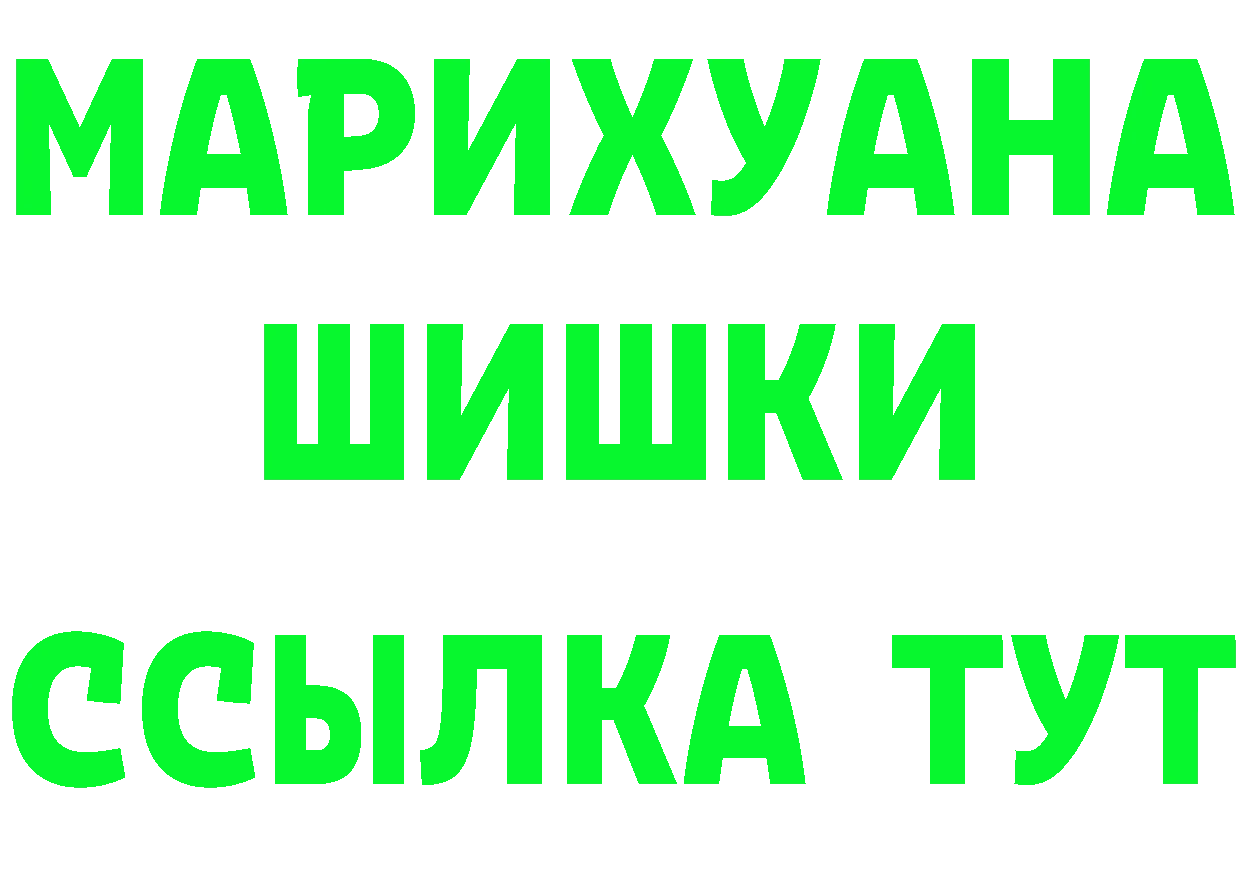 МАРИХУАНА ШИШКИ

ССЫЛКА ТУТ